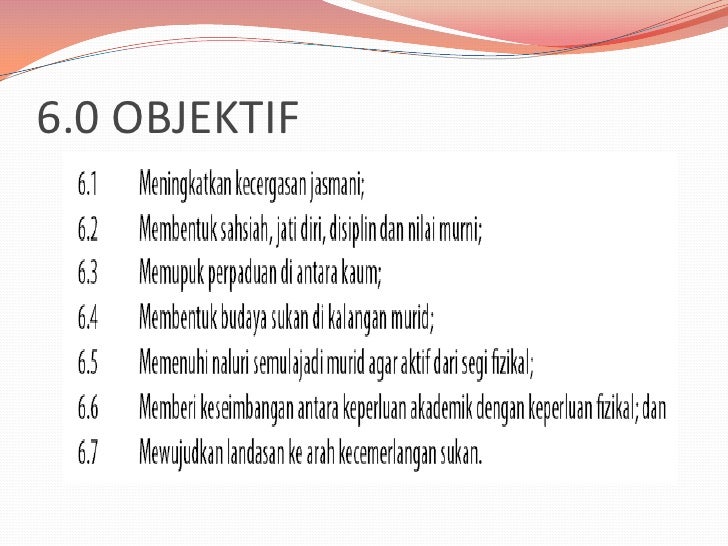 6.0 OBJEKTIF

6.1 Meningkatkan kecergasan jasmani;

6.2 Membentuk sahsiah, jati diri, disiplin dan nilai murni;

6.3 Memupuk perpaduan di antara kaum;

6.4 Membentuk budaya sukan di kalangan murid;

6.5 Memenuhi naluri semulajadi murid agar aktif dari segi fizikal;

6.6 Memberi keseimbangan antara keperluan akademik dengan keperluan fizikal; dan

6.7 Mewujudkan landasan ke arah kecemerlangan sukan.